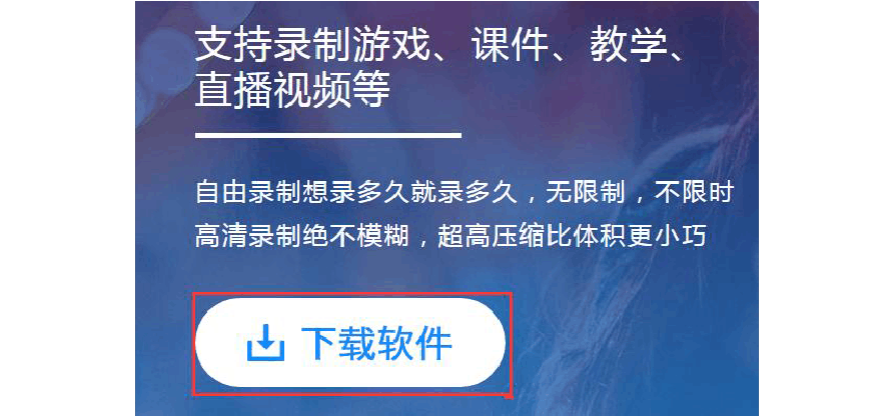 支持录制游戏、课件、教学、直播视频等

自由录制想录多久就录多久，无限制，不限时
高清录制绝不模糊，超高压缩比体积更小巧

下载软件